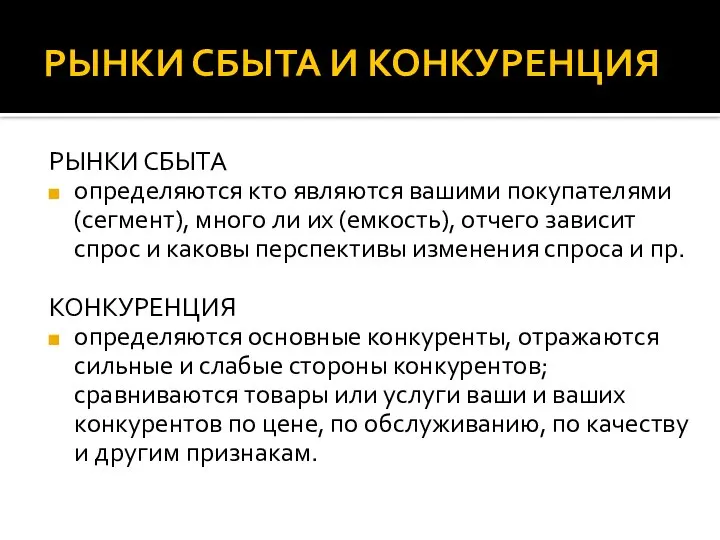 РЫНКИ СБЫТА И КОНКУРЕНЦИЯ

РЫНКИ СБЫТА

определяются кто являются вашими покупателями (сегмент), много ли их (емкость), отчего зависит спрос и каковы перспективы изменения спроса и пр.

КОНКУРЕНЦИЯ

определяются основные конкуренты, отражаются сильные и слабые стороны конкурентов; сравниваются товары или услуги ваши и ваших конкурентов по цене, по обслуживанию, по качеству и другим признакам.